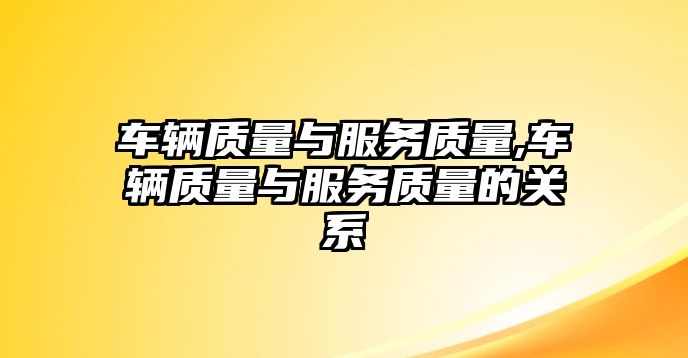 车辆质量与服务质量,车辆质量与服务质量的关系